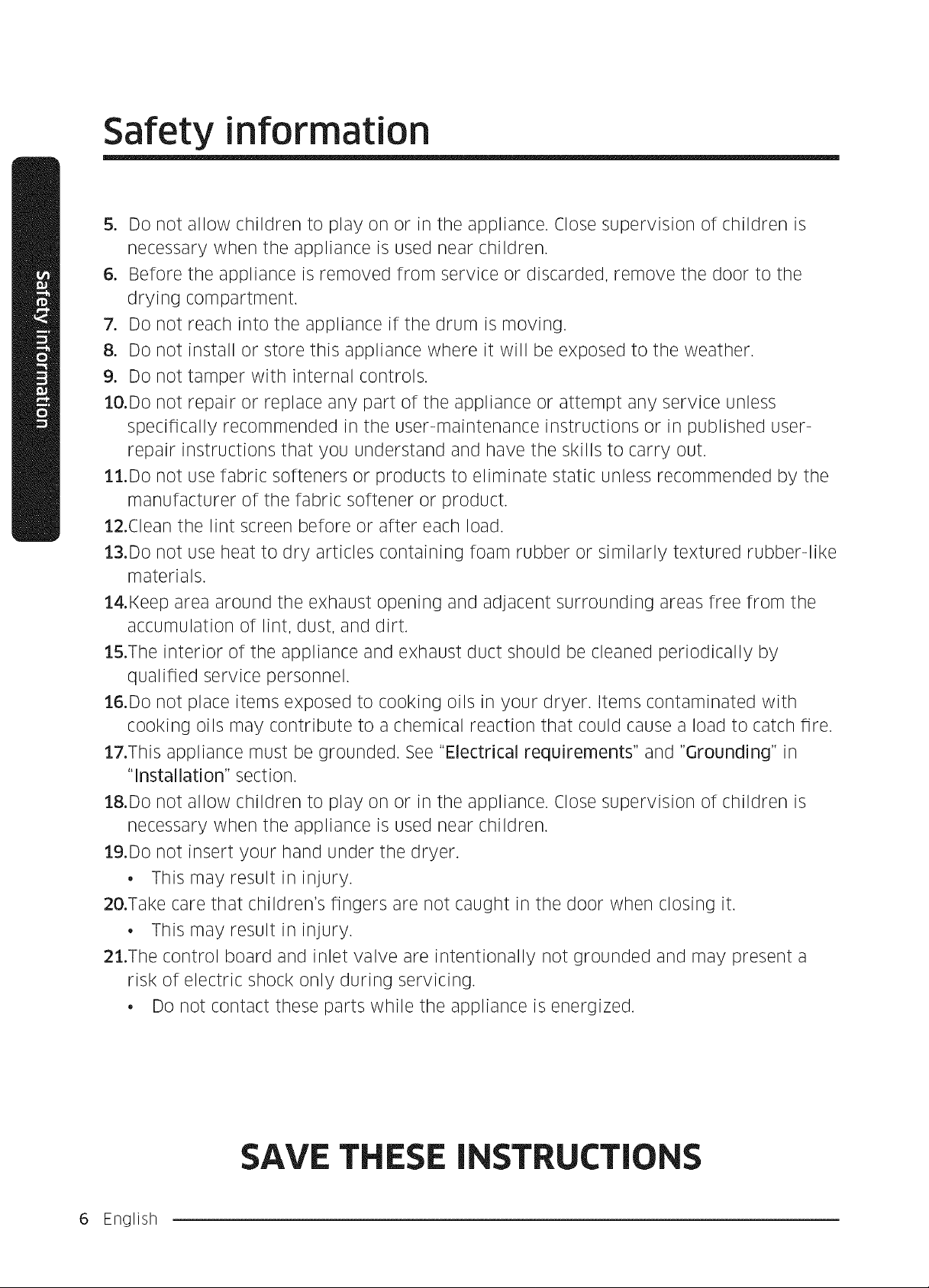 Safety information

Safety information

5. Do not allow children to play on or in the appliance. Close supervision of children is necessary when the appliance is used near children.
6. Before the appliance is removed from service or discarded, remove the door to the drying compartment.
7. Do not reach into the appliance if the drum is moving.
8. Do not install or store this appliance where it will be exposed to the weather.
9. Do not tamper with internal controls.
10.Do not repair or replace any part of the appliance or attempt any service unless specifically recommended in the user-maintenance instructions or in published user-repair instructions that you understand and have the skills to carry out.
11.Do not use fabric softeners or products to eliminate static unless recommended by the manufacturer of the fabric softener or product.
12.Clean the lint screen before or after each load.
13.Do not use heat to dry articles containing foam rubber or similarly textured rubber-like materials.
14.Keep area around the exhaust opening and adjacent surrounding areas free from the accumulation of lint, dust, and dirt.
15.The interior of the appliance and exhaust duct should be cleaned periodically by qualified service personnel.
16.Do not place items exposed to cooking oils in your dryer. Items contaminated with cooking oils may contribute to a chemical reaction that could cause a load to catch fire.
17.This appliance must be grounded. See "Electrical requirements" and "Grounding" in "Installation" section.
18.Do not allow children to play on or in the appliance. Close supervision of children is necessary when the appliance is used near children.
19.Do not insert your hand under the dryer.
• This may result in injury.
20.Take care that children's fingers are not caught in the door when closing it.
• This may result in injury.
21.The control board and inlet valve are intentionally not grounded and may present a risk of electric shock only during servicing.
• Do not contact these parts while the appliance is energized.

SAVE THESE INSTRUCTIONS

6 English